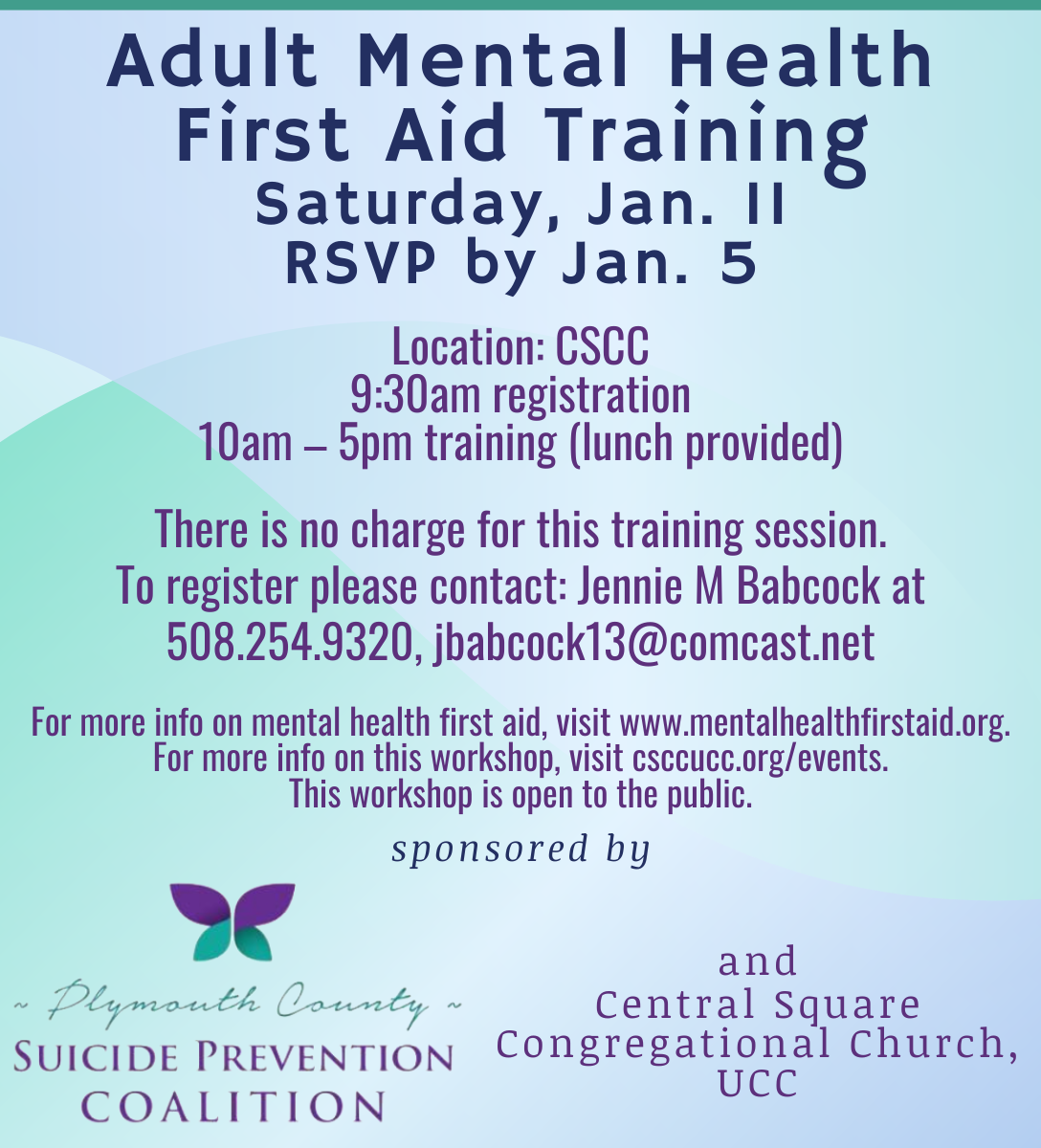 Adult Mental Health First Aid Training
Saturday, Jan. 11
RSVP by Jan. 5

Location: CSCC
9:30am registration
10am – 5pm training (lunch provided)

There is no charge for this training session.
To register please contact: Jennie M Babcock at 508.254.9320, jbabcock13@comcast.net

For more info on mental health first aid, visit www.mentalhealthfirstaid.org.
For more info on this workshop, visit csccucc.org/events.
This workshop is open to the public.

sponsored by

~ Plymouth County ~
SUICIDE PREVENTION
COALITION

and
Central Square
Congregational Church,
UCC